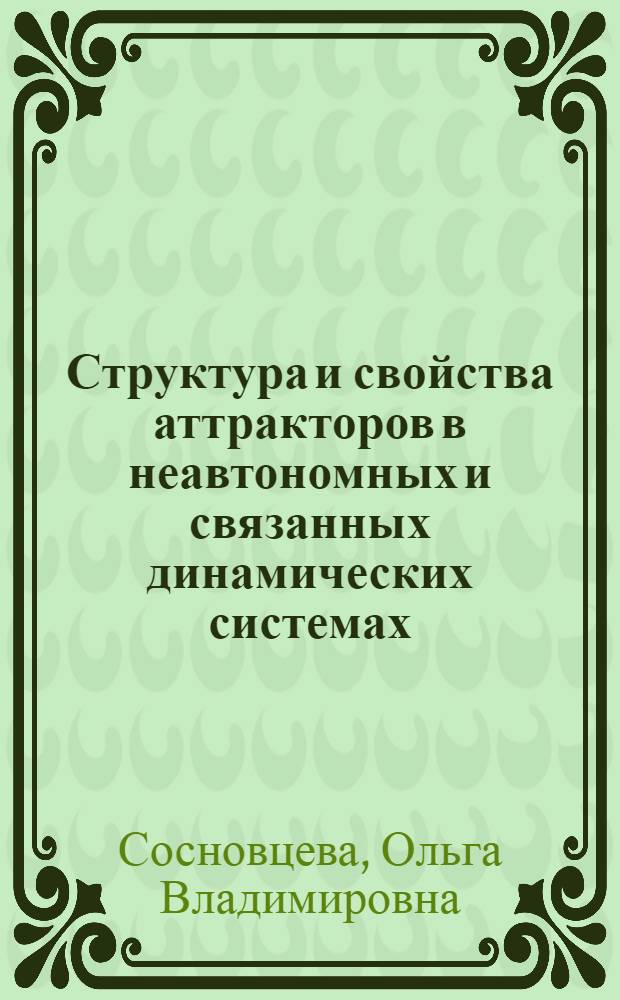 Структура и свойства аттракторов в неавтономных и связанных динамических системах

Сосновцева, Ольга Владимировна